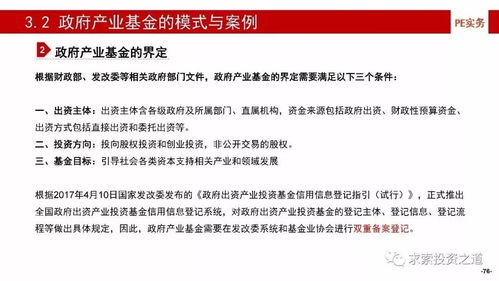 3.2 政府产业基金的模式与案例

PE实务

2 政府产业基金的界定

根据财政部、发改委等相关政府部门文件，政府产业基金的界定需要满足以下三个条件：

一、出资主体：出资主体含各级政府及所属部门、直属机构，资金来源包括政府出资、财政性预算资金、出资方式包括直接出资和委托出资等。
二、投资方向：投向股权投资和创业投资，非公开交易的股权。
三、基金目标：引导社会各类资本支持相关产业和领域发展

根据2017年4月10日国家发改委发布的《政府出资产业投资基金信用信息登记指引（试行）》，正式推出全国政府出资产业投资基金信用信息登记系统，对政府出资产业投资基金的登记主体、登记信息、登记流程等做出具体规定，因此，政府产业基金需要在发改委系统和基金业协会进行双重备案登记。

求索投资之道

-76-